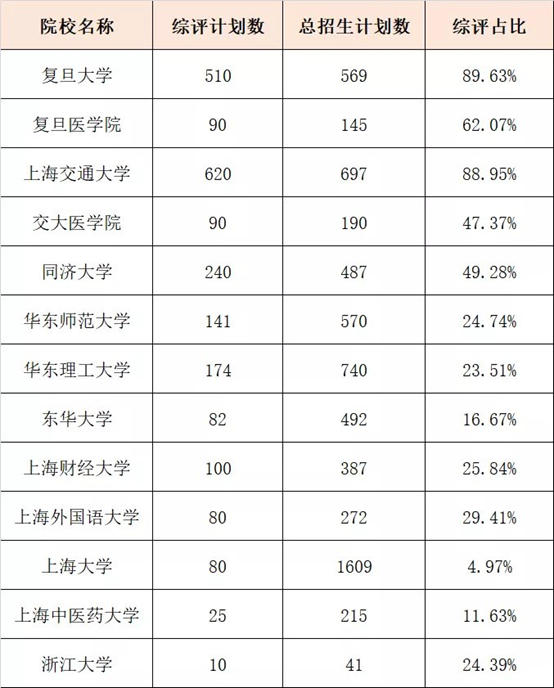 | 院校名称 | 综评计划数 | 总招生计划数 | 综评占比 |
|---|---|---|---|
| 复旦大学 | 510 | 569 | 89.63% |
| 复旦医学院 | 90 | 145 | 62.07% |
| 上海交通大学 | 620 | 697 | 88.95% |
| 交大医学院 | 90 | 190 | 47.37% |
| 同济大学 | 240 | 487 | 49.28% |
| 华东师范大学 | 141 | 570 | 24.74% |
| 华东理工大学 | 174 | 740 | 23.51% |
| 东华大学 | 82 | 492 | 16.67% |
| 上海财经大学 | 100 | 387 | 25.84% |
| 上海外国语大学 | 80 | 272 | 29.41% |
| 上海大学 | 80 | 1609 | 4.97% |
| 上海中医药大学 | 25 | 215 | 11.63% |
| 浙江大学 | 10 | 41 | 24.39% |